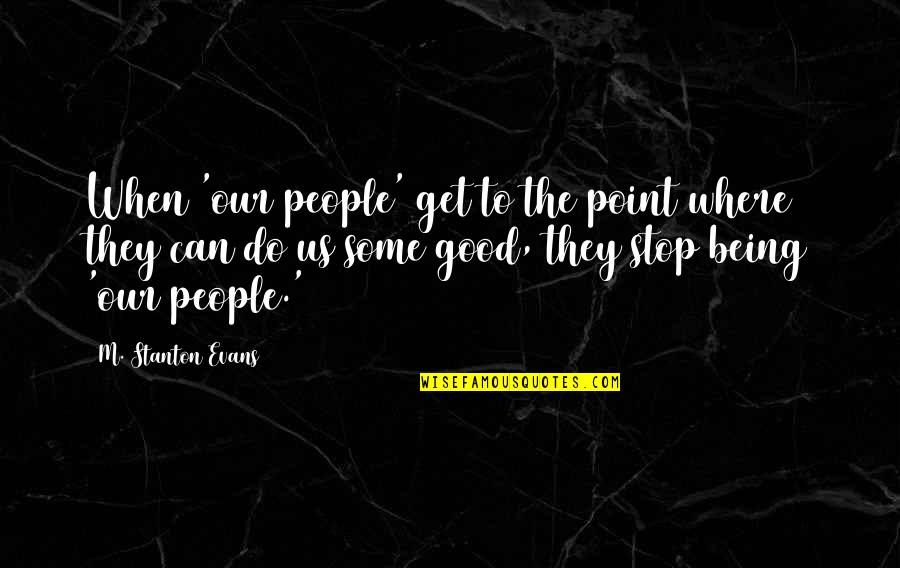 When 'our people' get to the point where they can do us some good, they stop being 'our people.'

M. Stanton Evans

WISEFAMOUSQUOTES.COM